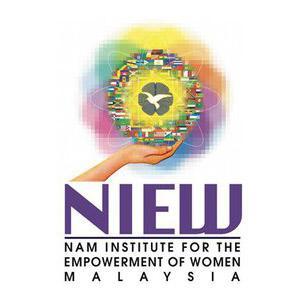 NIEW

NAM INSTITUTE FOR THE EMPOWERMENT OF WOMEN MALAYSIA